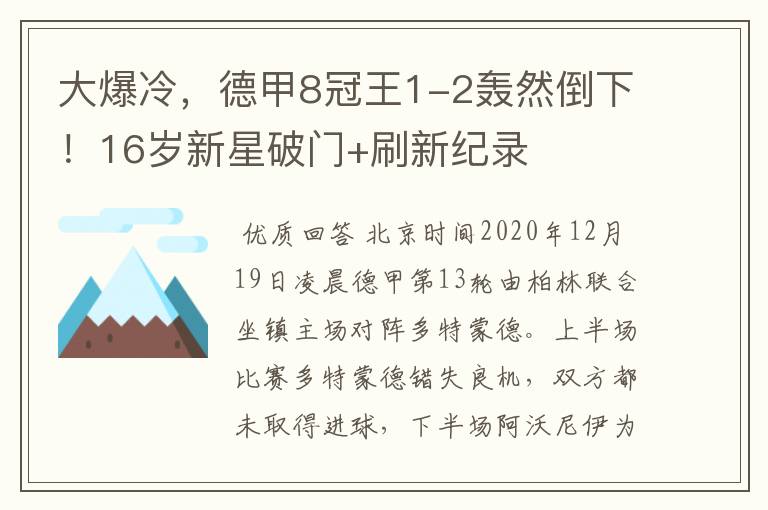 大爆冷，德甲8冠王1-2轰然倒下！16岁新星破门+刷新纪录

优质回答 北京时间2020年12月19日凌晨德甲第13轮由柏林联合坐镇主场对阵多特蒙德。上半场比赛多特蒙德错失良机，双方都未取得进球，下半场阿沃尼伊为